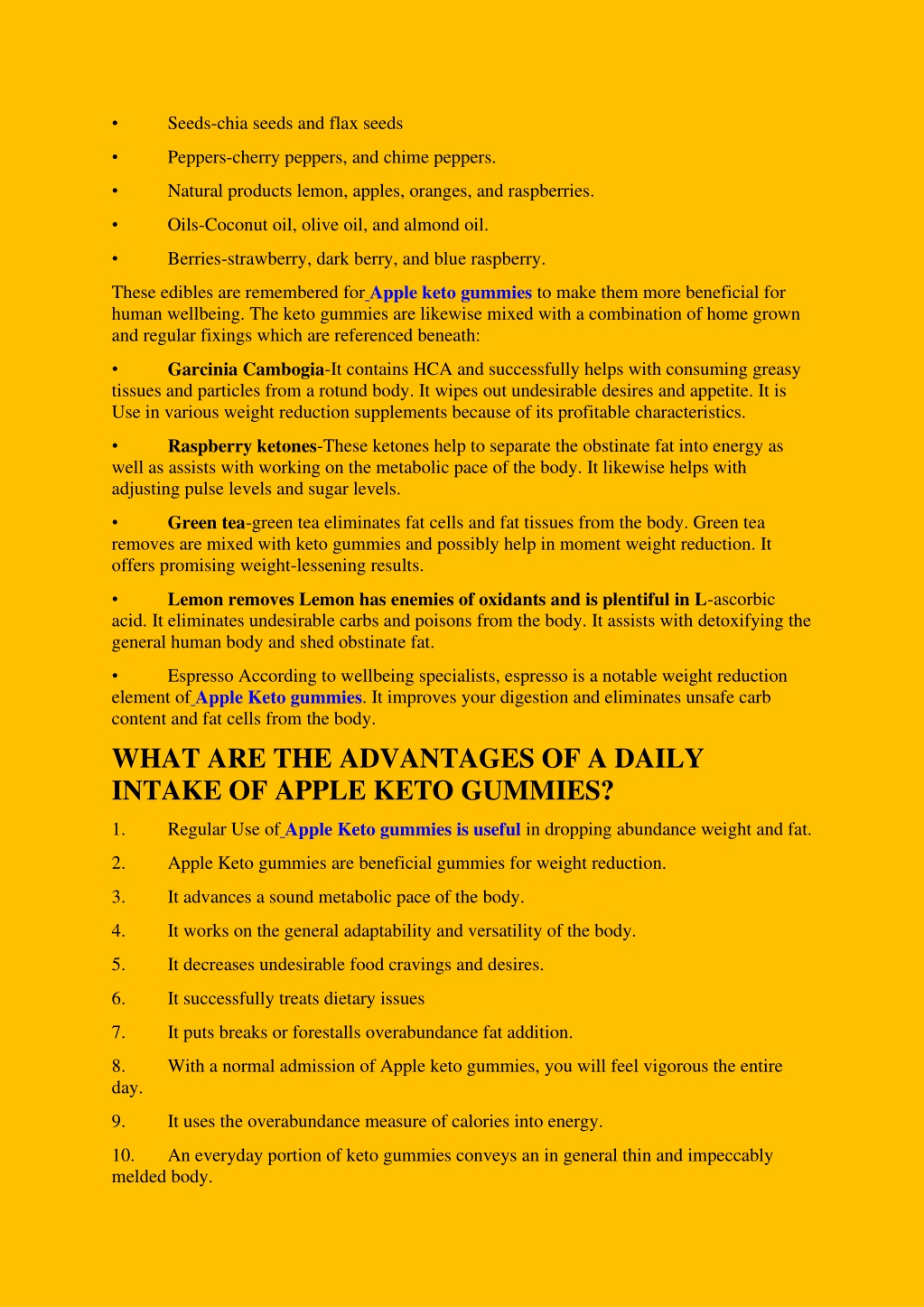 • Seeds-chia seeds and flax seeds

• Peppers-cherry peppers, and chime peppers.

• Natural products lemon, apples, oranges, and raspberries.

• Oils-Coconut oil, olive oil, and almond oil.

• Berries-strawberry, dark berry, and blue raspberry.

These edibles are remembered for Apple keto gummies to make them more beneficial for human wellbeing. The keto gummies are likewise mixed with a combination of home grown and regular fixings which are referenced beneath:

• Garcinia Cambogia-It contains HCA and successfully helps with consuming greasy tissues and particles from a rotund body. It wipes out undesirable desires and appetite. It is Use in various weight reduction supplements because of its profitable characteristics.

• Raspberry ketones-These ketones help to separate the obstinate fat into energy as well as assists with working on the metabolic pace of the body. It likewise helps with adjusting pulse levels and sugar levels.

• Green tea-green tea eliminates fat cells and fat tissues from the body. Green tea removes are mixed with keto gummies and possibly help in moment weight reduction. It offers promising weight-lessening results.

• Lemon removes Lemon has enemies of oxidants and is plentiful in L-ascorbic acid. It eliminates undesirable carbs and poisons from the body. It assists with detoxifying the general human body and shed obstinate fat.

• Espresso According to wellbeing specialists, espresso is a notable weight reduction element of Apple Keto gummies. It improves your digestion and eliminates unsafe carb content and fat cells from the body.

WHAT ARE THE ADVANTAGES OF A DAILY INTAKE OF APPLE KETO GUMMIES?

1. Regular Use of Apple Keto gummies is useful in dropping abundance weight and fat.

2. Apple Keto gummies are beneficial gummies for weight reduction.

3. It advances a sound metabolic pace of the body.

4. It works on the general adaptability and versatility of the body.

5. It decreases undesirable food cravings and desires.

6. It successfully treats dietary issues

7. It puts breaks or forestalls overabundance fat addition.

8. With a normal admission of Apple keto gummies, you will feel vigorous the entire day.

9. It uses the overabundance measure of calories into energy.

10. An everyday portion of keto gummies conveys an in general thin and impeccably melded body.